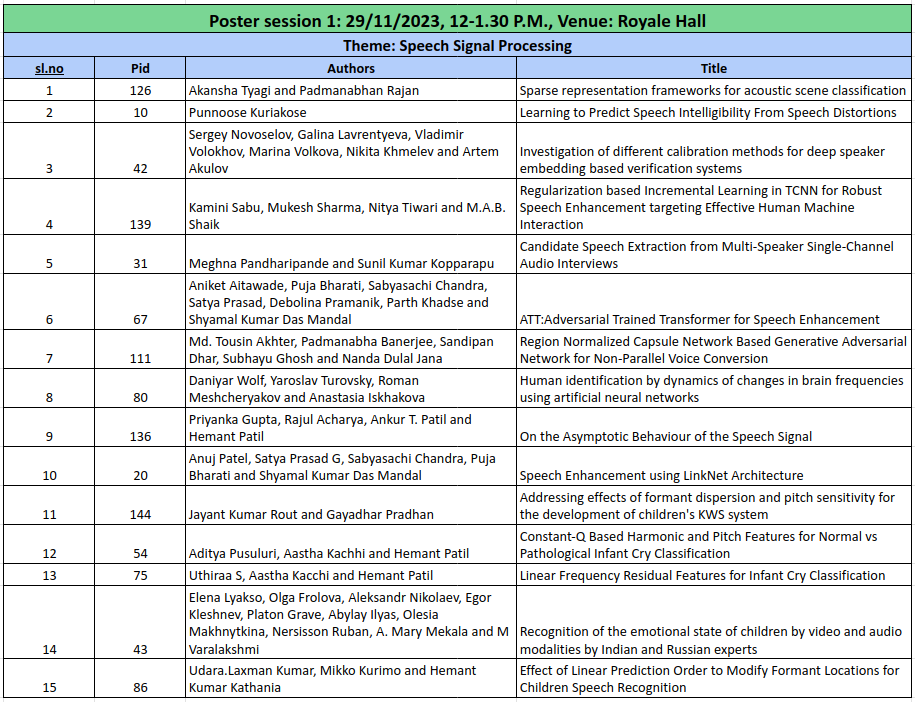 Poster session 1: 29/11/2023, 12-1.30 P.M., Venue: Royale Hall

Theme: Speech Signal Processing

| sl.no | Pid | Authors | Title |
|---|---|---|---|
| 1 | 126 | Akansha Tyagi and Padmanabhan Rajan | Sparse representation frameworks for acoustic scene classification |
| 2 | 10 | Punnoose Kuriakose | Learning to Predict Speech Intelligibility From Speech Distortions |
| 3 | 42 | Sergey Novoselov, Galina Lavrentyeva, Vladimir Volokhov, Marina Volkova, Nikita Khmelev and Artem Akulov | Investigation of different calibration methods for deep speaker embedding based verification systems |
| 4 | 139 | Kamini Sabu, Mukesh Sharma, Nitya Tiwari and M.A.B. Shaik | Regularization based Incremental Learning in TCNN for Robust Speech Enhancement targeting Effective Human Machine Interaction |
| 5 | 31 | Meghna Pandharipande and Sunil Kumar Kopparapu | Candidate Speech Extraction from Multi-Speaker Single-Channel Audio Interviews |
| 6 | 67 | Aniket Aitawade, Puja Bharati, Sabyasachi Chandra, Satya Prasad, Debolina Pramanik, Parth Khadse and Shyamal Kumar Das Mandal | ATT:Adversarial Trained Transformer for Speech Enhancement |
| 7 | 111 | Md. Tousin Akhter, Padmanabha Banerjee, Sandipan Dhar, Subhayu Ghosh and Nanda Dulal Jana | Region Normalized Capsule Network Based Generative Adversarial Network for Non-Parallel Voice Conversion |
| 8 | 80 | Daniyar Wolf, Yaroslav Turovsky, Roman Meshcheryakov and Anastasia Iskhakova | Human identification by dynamics of changes in brain frequencies using artificial neural networks |
| 9 | 136 | Priyanka Gupta, Rajul Acharya, Ankur T. Patil and Hemant Patil | On the Asymptotic Behaviour of the Speech Signal |
| 10 | 20 | Anuj Patel, Satya Prasad G, Sabyasachi Chandra, Puja Bharati and Shyamal Kumar Das Mandal | Speech Enhancement using LinkNet Architecture |
| 11 | 144 | Jayant Kumar Rout and Gayadhar Pradhan | Addressing effects of formant dispersion and pitch sensitivity for the development of children's KWS system |
| 12 | 54 | Aditya Pusuluri, Aastha Kachhi and Hemant Patil | Constant-Q Based Harmonic and Pitch Features for Normal vs Pathological Infant Cry Classification |
| 13 | 75 | Uthiraa S, Aastha Kacchi and Hemant Patil | Linear Frequency Residual Features for Infant Cry Classification |
| 14 | 43 | Elena Lyakso, Olga Frolova, Aleksandr Nikolaev, Egor Kleshnev, Platon Grave, Abylay Ilyas, Olesia Makhnytkina, Nersisson Ruban, A. Mary Mekala and M Varalakshmi | Recognition of the emotional state of children by video and audio modalities by Indian and Russian experts |
| 15 | 86 | Udara.Laxman Kumar, Mikko Kurimo and Hemant Kumar Kathania | Effect of Linear Prediction Order to Modify Formant Locations for Children Speech Recognition |